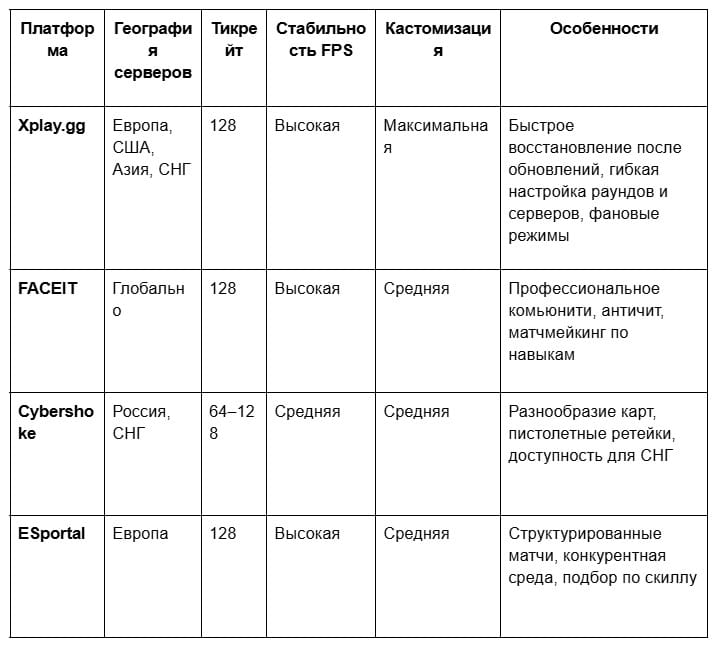 | Платформа | География серверов | Тикрейт | Стабильность FPS | Кастомизация | Особенности |
|---|---|---|---|---|---|
| **Xplay.gg** | Европа, США, Азия, СНГ | 128 | Высокая | Максимальная | Быстрое восстановление после обновлений, гибкая настройка раундов и серверов, фановые режимы |
| **FACEIT** | Глобально | 128 | Высокая | Средняя | Профессиональное комьюнити, античит, матчмейкинг по навыкам |
| **Cybershoke** | Россия, СНГ | 64–128 | Средняя | Средняя | Разнообразие карт, пистолетные ретейки, доступность для СНГ |
| **ESportal** | Европа | 128 | Высокая | Средняя | Структурированные матчи, конкурентная среда, подбор по скиллу |